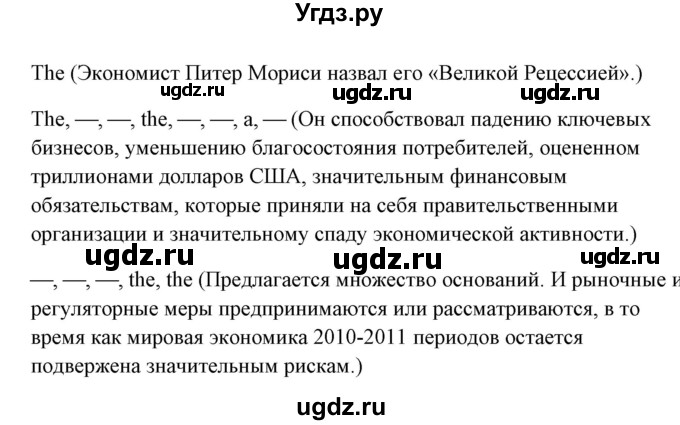 Угдз.ру

The (Экономист Питер Мориси назвал его «Великой Рецессией».)

ugdz.ru ugdz.ru ugdz.ru

The, —, —, the, —, —, a, — (Он способствовал падению ключевых бизнесов, уменьшению благосостояния потребителей, оцененном триллионами долларов США, значительным финансовым обязательствам, которые приняли на себя правительственными организации и значительному спаду экономической активности.)

ugdz.ru ugdz.ru ugdz.ru

—, —, —, the, the (Предлагается множество оснований. И рыночные и регуляторные меры предпринимаются или рассматриваются, в то время как мировая экономика 2010-2011 периодов остается подвержена значительным рискам.)

ugdz.ru